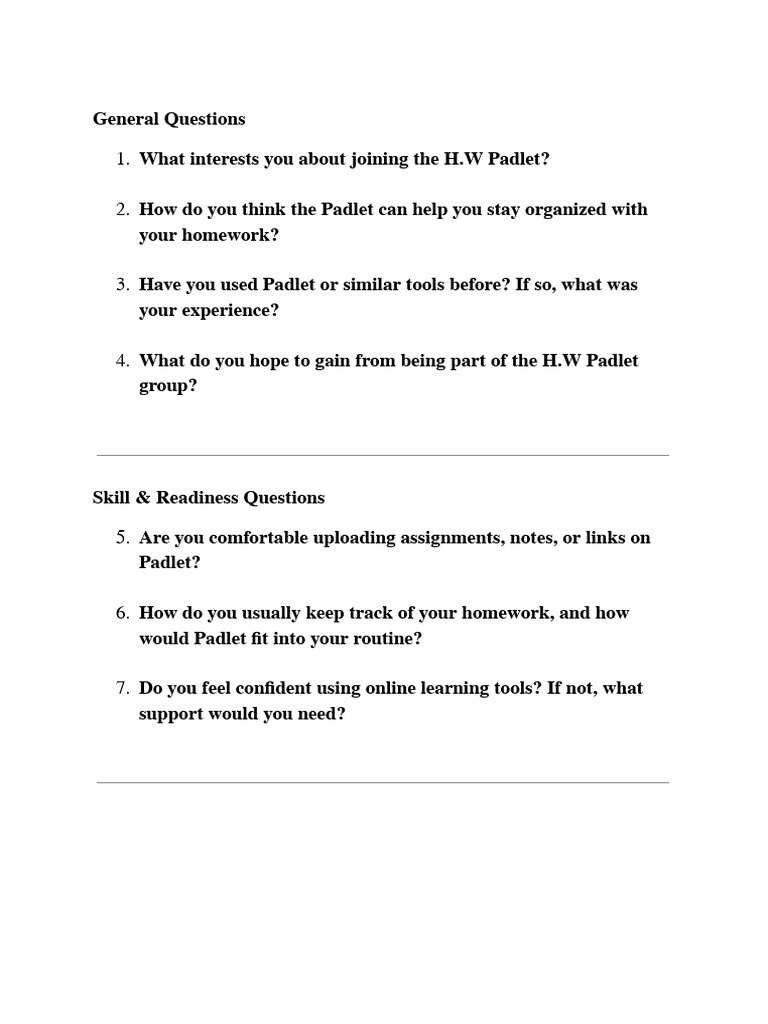 General Questions

1. What interests you about joining the H.W Padlet?

2. How do you think the Padlet can help you stay organized with your homework?

3. Have you used Padlet or similar tools before? If so, what was your experience?

4. What do you hope to gain from being part of the H.W Padlet group?

Skill & Readiness Questions

5. Are you comfortable uploading assignments, notes, or links on Padlet?

6. How do you usually keep track of your homework, and how would Padlet fit into your routine?

7. Do you feel confident using online learning tools? If not, what support would you need?